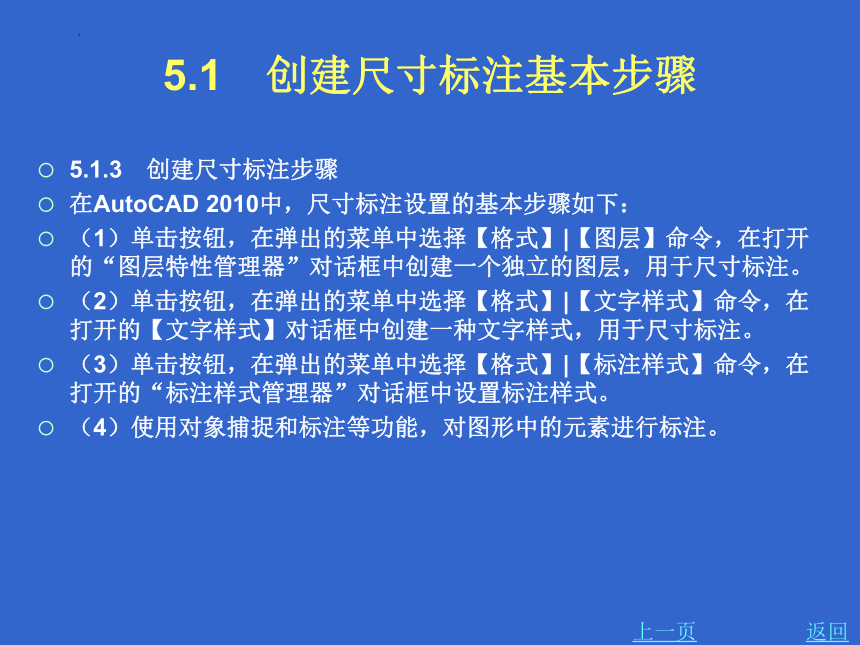 5.1　创建尺寸标注基本步骤

○ 5.1.3　创建尺寸标注步骤

○ 在AutoCAD 2010中，尺寸标注设置的基本步骤如下：

○ （1）单击按钮，在弹出的菜单中选择【格式】|【图层】命令，在打开的“图层特性管理器”对话框中创建一个独立的图层，用于尺寸标注。

○ （2）单击按钮，在弹出的菜单中选择【格式】|【文字样式】命令，在打开的【文字样式】对话框中创建一种文字样式，用于尺寸标注。

○ （3）单击按钮，在弹出的菜单中选择【格式】|【标注样式】命令，在打开的“标注样式管理器”对话框中设置标注样式。

○ （4）使用对象捕捉和标注等功能，对图形中的元素进行标注。

上一页　返回